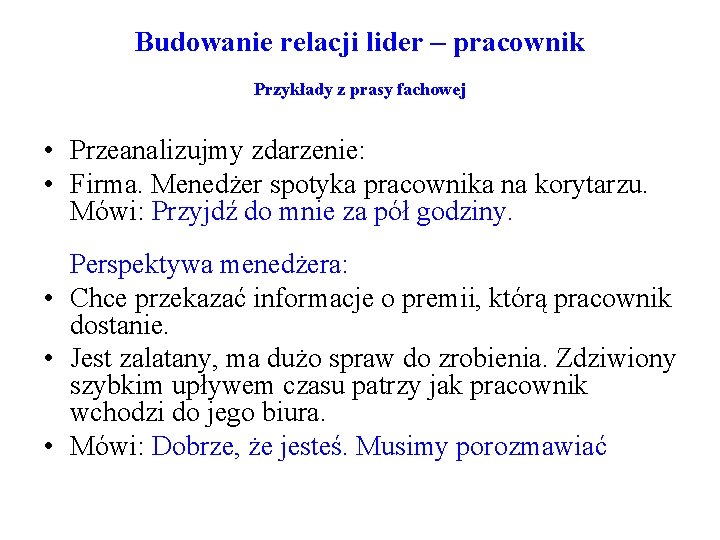 Budowanie relacji lider – pracownik

Przykłady z prasy fachowej

• Przeanalizujmy zdarzenie:
• Firma. Menedżer spotyka pracownika na korytarzu. Mówi: Przyjdź do mnie za pół godziny.

Perspektywa menedżera:
• Chce przekazać informacje o premii, którą pracownik dostanie.
• Jest zalatany, ma dużo spraw do zrobienia. Zdziwiony szybkim upływem czasu patrzy jak pracownik wchodzi do jego biura.
• Mówi: Dobrze, że jesteś. Musimy porozmawiać